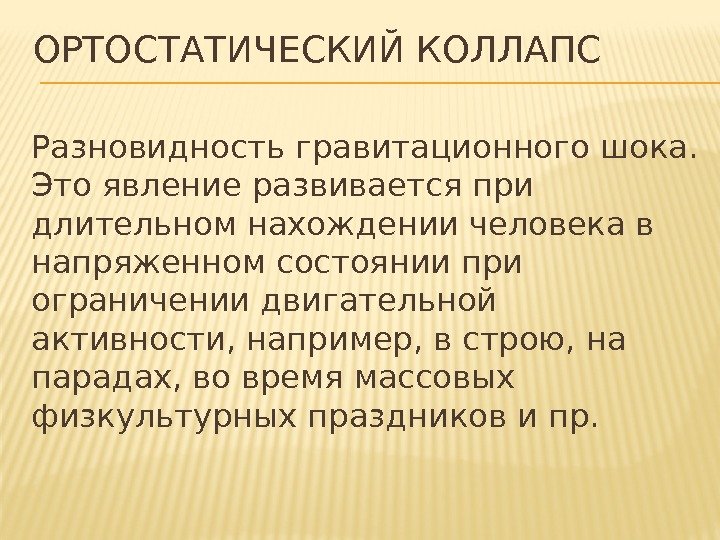 ОРТОСТАТИЧЕСКИЙ КОЛЛАПС

Разновидность гравитационного шока. Это явление развивается при длительном нахождении человека в напряженном состоянии при ограничении двигательной активности, например, в строю, на парадах, во время массовых физкультурных праздников и пр.